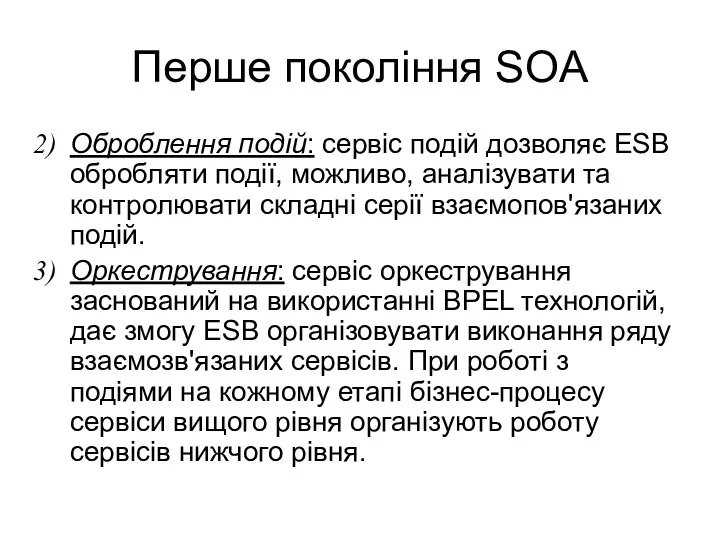 Перше покоління SOA

2) Оброблення подій: сервіс подій дозволяє ESB обробляти події, можливо, аналізувати та контролювати складні серії взаємопов'язаних подій.

3) Оркестрування: сервіс оркестрування заснований на використанні BPEL технологій, дає змогу ESB організовувати виконання ряду взаємозв'язаних сервісів. При роботі з подіями на кожному етапі бізнес-процесу сервіси вищого рівня організують роботу сервісів нижчого рівня.